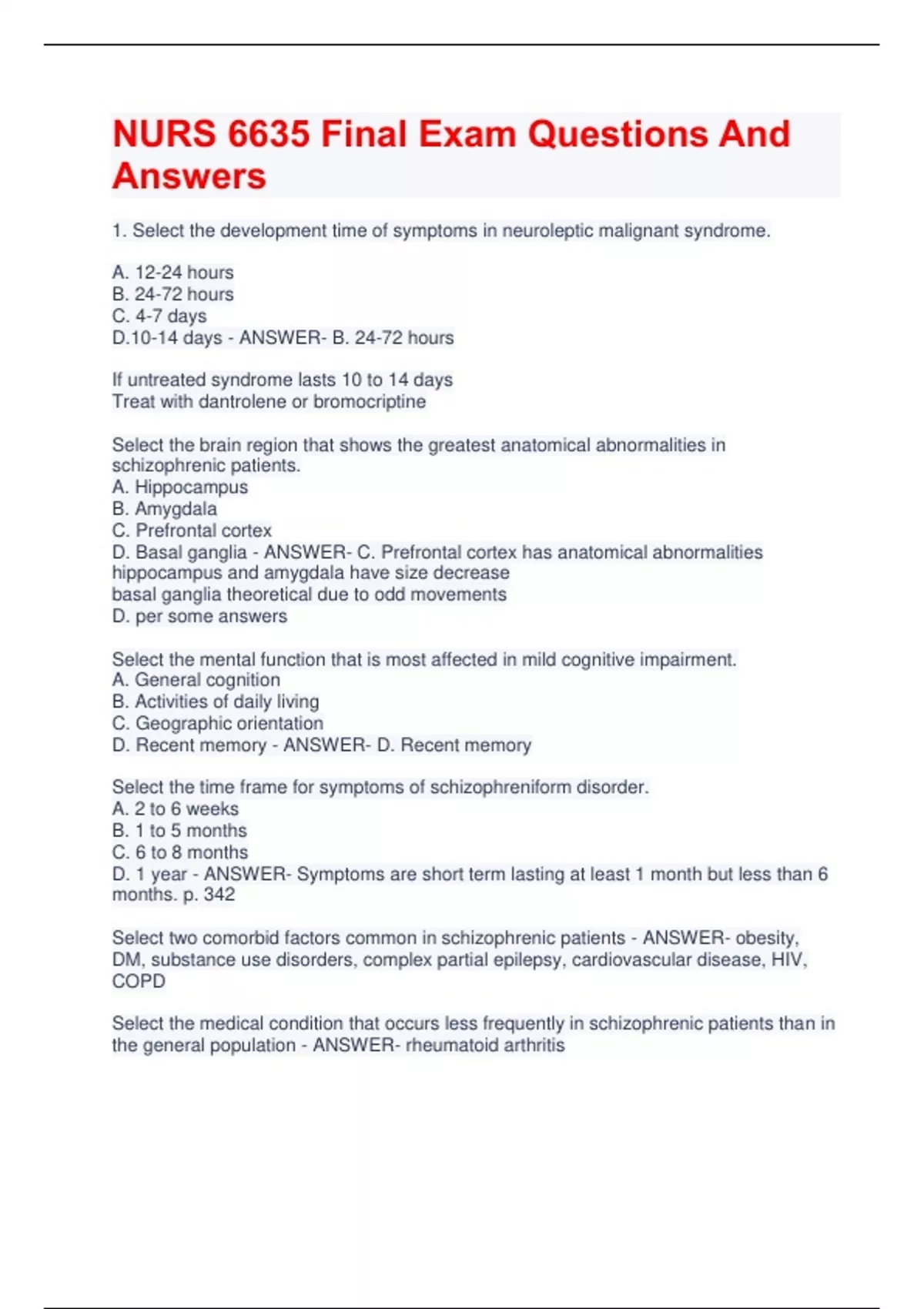 NURS 6635 Final Exam Questions And Answers

1. Select the development time of symptoms in neuroleptic malignant syndrome.

A. 12-24 hours
B. 24-72 hours
C. 4-7 days
D.10-14 days - ANSWER- B. 24-72 hours

If untreated syndrome lasts 10 to 14 days
Treat with dantrolene or bromocriptine

Select the brain region that shows the greatest anatomical abnormalities in schizophrenic patients.
A. Hippocampus
B. Amygdala
C. Prefrontal cortex
D. Basal ganglia - ANSWER- C. Prefrontal cortex has anatomical abnormalities
hippocampus and amygdala have size decrease
basal ganglia theoretical due to odd movements
D. per some answers

Select the mental function that is most affected in mild cognitive impairment.
A. General cognition
B. Activities of daily living
C. Geographic orientation
D. Recent memory - ANSWER- D. Recent memory

Select the time frame for symptoms of schizophreniform disorder.
A. 2 to 6 weeks
B. 1 to 5 months
C. 6 to 8 months
D. 1 year - ANSWER- Symptoms are short term lasting at least 1 month but less than 6 months. p. 342

Select two comorbid factors common in schizophrenic patients - ANSWER- obesity, DM, substance use disorders, complex partial epilepsy, cardiovascular disease, HIV, COPD

Select the medical condition that occurs less frequently in schizophrenic patients than in the general population - ANSWER- rheumatoid arthritis